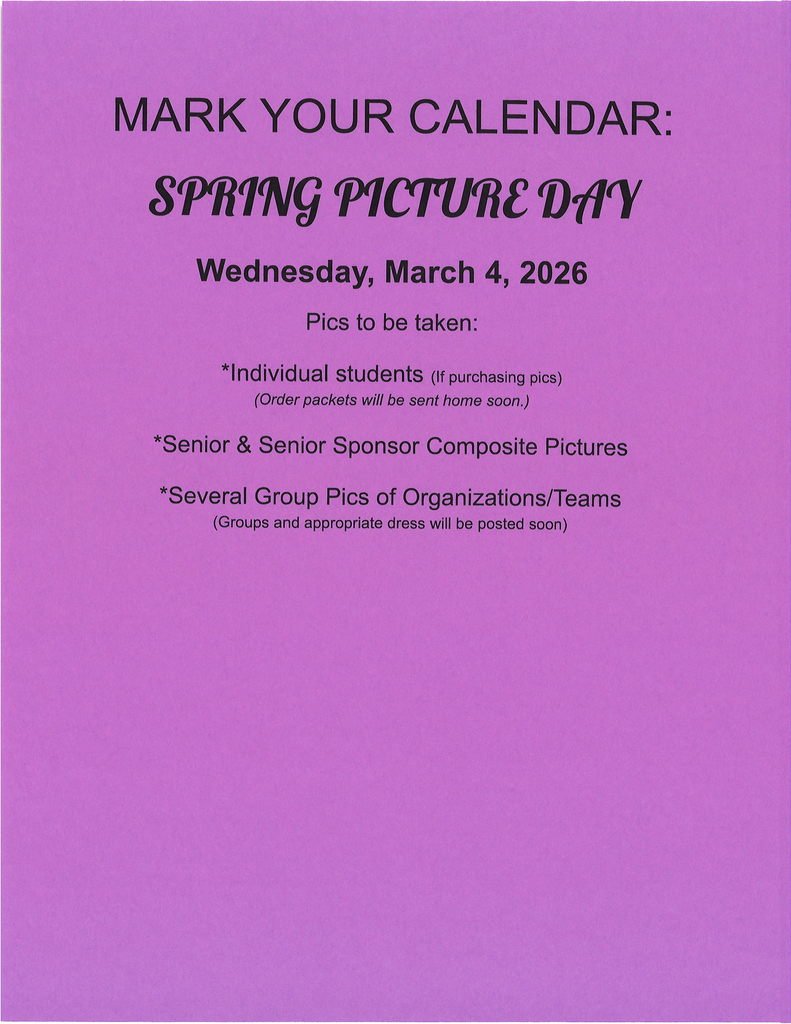 MARK YOUR CALENDAR:

SPRING PICTURE DAY

Wednesday, March 4, 2026

Pics to be taken:

*Individual students (If purchasing pics)
(Order packets will be sent home soon.)

*Senior & Senior Sponsor Composite Pictures

*Several Group Pics of Organizations/Teams
(Groups and appropriate dress will be posted soon)